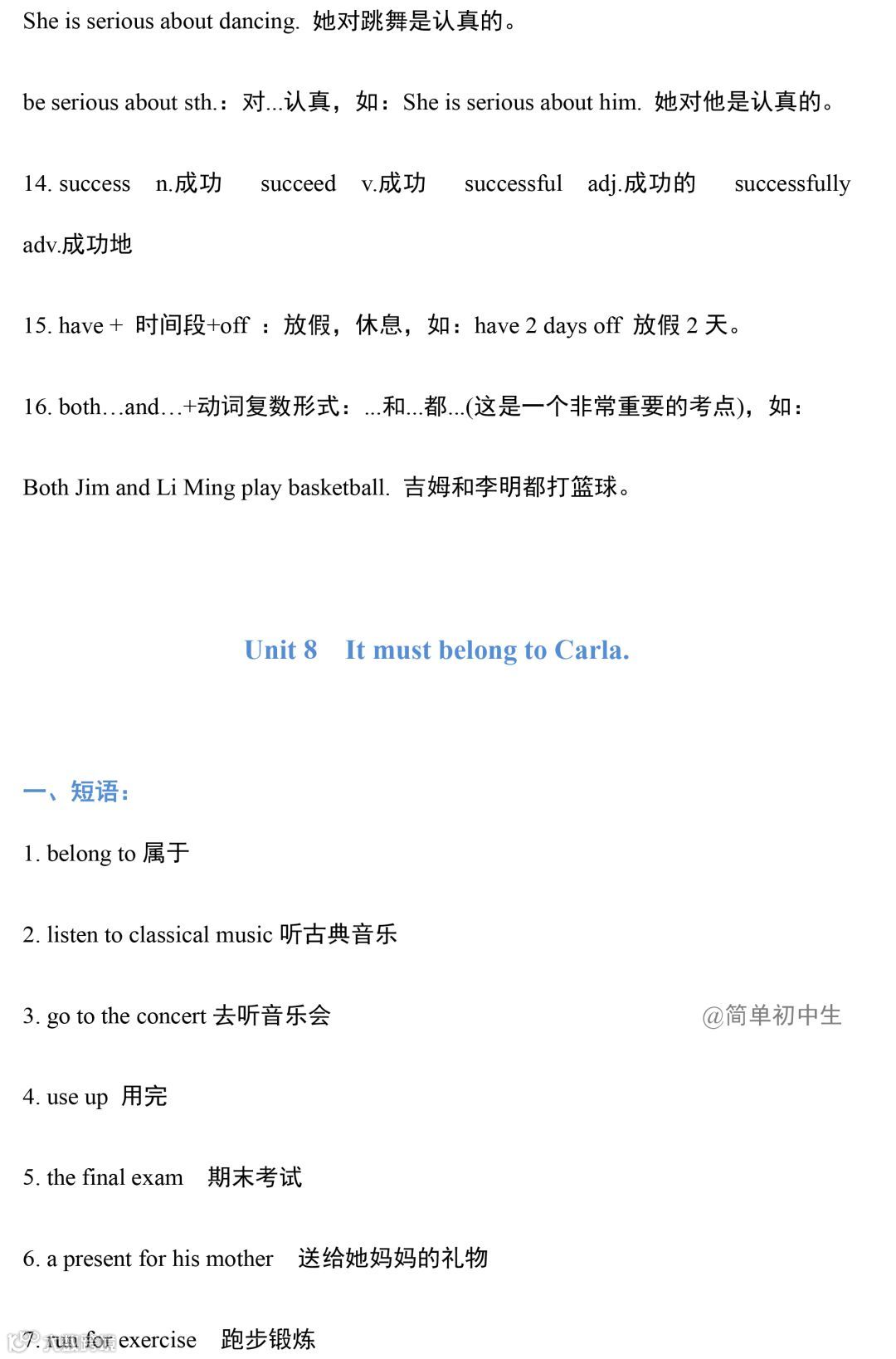 She is serious about dancing. 她对跳舞是认真的。

be serious about sth.：对...认真，如：She is serious about him. 她对他是认真的。

14. success n.成功 succeed v.成功 successful adj.成功的 successfully adv.成功地

15. have + 时间段+off ：放假，休息，如：have 2 days off 放假 2 天。

16. both…and…+动词复数形式：...和...都...(这是一个非常重要的考点)，如：

Both Jim and Li Ming play basketball. 吉姆和李明都打篮球。

Unit 8 It must belong to Carla.

一、短语：

1. belong to 属于

2. listen to classical music 听古典音乐

3. go to the concert 去听音乐会

@简单初中生

4. use up 用完

5. the final exam 期末考试

6. a present for his mother 送给她妈妈的礼物

7. run for exercise 跑步锻炼